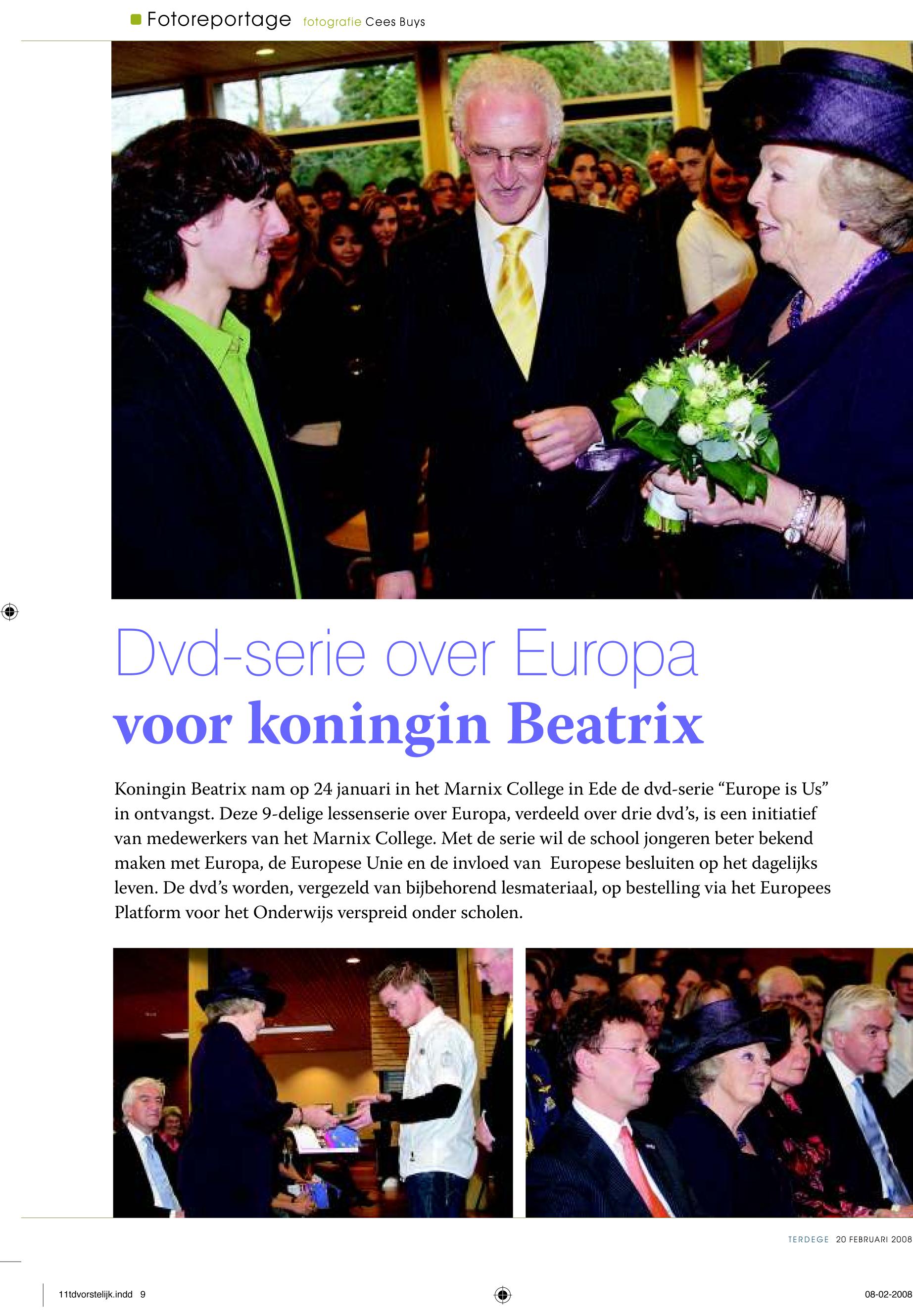 Fotoreportage fotografie Cees Buys

Dvd-serie over Europa
voor koningin Beatrix

Koningin Beatrix nam op 24 januari in het Marnix College in Ede de dvd-serie “Europe is Us” in ontvangst. Deze 9-delige lessenserie over Europa, verdeeld over drie dvd’s, is een initiatief van medewerkers van het Marnix College. Met de serie wil de school jongeren beter bekend maken met Europa, de Europese Unie en de invloed van Europese besluiten op het dagelijks leven. De dvd’s worden, vergezeld van bijbehorend lesmateriaal, op bestelling via het Europees Platform voor het Onderwijs verspreid onder scholen.

TERDEGE 20 FEBRUARI 2008

11tdvorstelijk.indd 9

08-02-2008